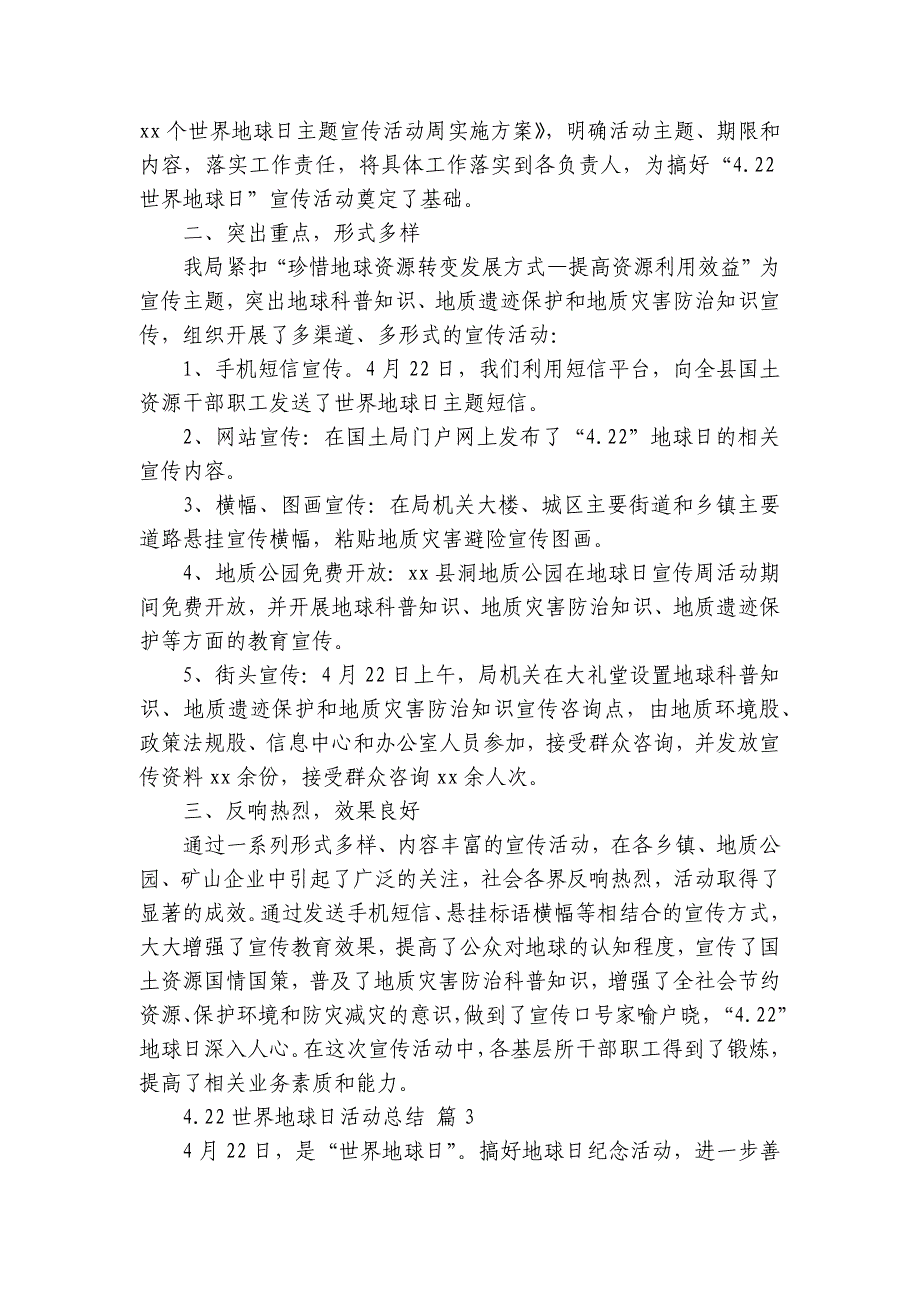 xx 个世界地球日主题宣传活动周实施方案》，明确活动主题、期限和内容，落实工作责任，将具体工作落实到各负责人，为搞好“4.22 世界地球日”宣传活动奠定了基础。

二、突出重点，形式多样

我局紧扣“珍惜地球资源转变发展方式—提高资源利用效益”为宣传主题，突出地球科普知识、地质遗迹保护和地质灾害防治知识宣传，组织开展了多渠道、多形式的宣传活动：

1、手机短信宣传。4 月 22 日，我们利用短信平台，向全县国土资源干部职工发送了世界地球日主题短信。

2、网站宣传：在国土局门户网上发布了“4.22”地球日的相关宣传内容。

3、横幅、图画宣传：在局机关大楼、城区主要街道和乡镇主要道路悬挂宣传横幅，粘贴地质灾害避险宣传图画。

4、地质公园免费开放：xx 县洞地质公园在地球日宣传周活动期间免费开放，并开展地球科普知识、地质灾害防治知识、地质遗迹保护等方面的教育宣传。

5、街头宣传：4 月 22 日上午，局机关在大礼堂设置地球科普知识、地质遗迹保护和地质灾害防治知识宣传咨询点，由地质环境股、政策法规股、信息中心和办公室人员参加，接受群众咨询，并发放宣传资料 xx 余份，接受群众咨询 xx 余人次。

三、反响热烈，效果良好

通过一系列形式多样、内容丰富的宣传活动，在各乡镇、地质公园、矿山企业中引起了广泛的关注，社会各界反响热烈，活动取得了显著的成效。通过发送手机短信、悬挂标语横幅等相结合的宣传方式，大大增强了宣传教育效果，提高了公众对地球的认知程度，宣传了国土资源国情国策，普及了地质灾害防治科普知识，增强了全社会节约资源、保护环境和防灾减灾的意识，做到了宣传口号家喻户晓，“4.22”地球日深入人心。在这次宣传活动中，各基层所干部职工得到了锻炼，提高了相关业务素质和能力。

4.22 世界地球日活动总结 篇 3

4 月 22 日，是“世界地球日”。搞好地球日纪念活动，进一步善